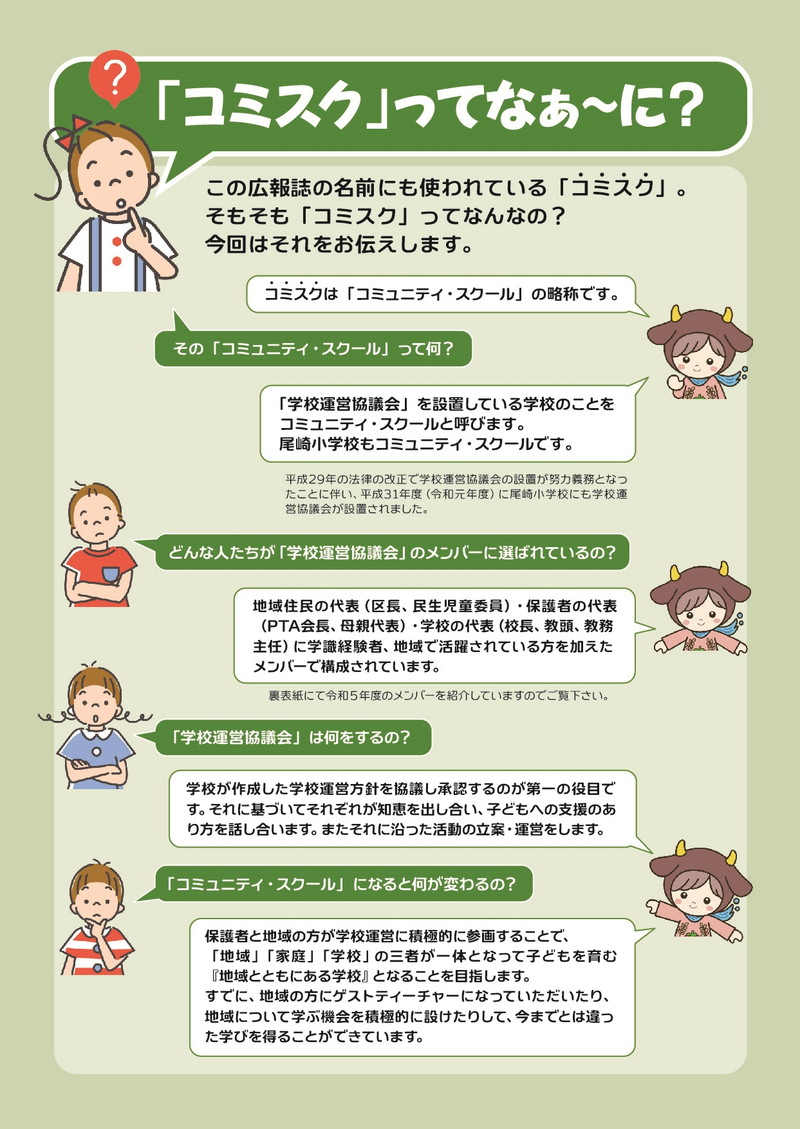 ?

「コミスク」ってなぁ〜に？

この広報誌の名前にも使われている「コミスク」。
そもそも「コミスク」ってなんなの？
今回はそれをお伝えします。

コミスクは「コミュニティ・スクール」の略称です。

その「コミュニティ・スクール」って何？

「学校運営協議会」を設置している学校のことをコミュニティ・スクールと呼びます。
尾崎小学校もコミュニティ・スクールです。

平成29年の法律の改正で学校運営協議会の設置が努力義務となったことに伴い、平成31年度（令和元年度）に尾崎小学校にも学校運営協議会が設置されました。

どんな人たちが「学校運営協議会」のメンバーに選ばれているの？

地域住民の代表（区長、民生児童委員）・保護者の代表（PTA会長、母親代表）・学校の代表（校長、教頭、教務主任）に学識経験者、地域で活躍されている方を加えたメンバーで構成されています。

裏表紙にて令和５年度のメンバーを紹介していますのでご覧下さい。

「学校運営協議会」は何をするの？

学校が作成した学校運営方針を協議し承認するのが第一の役目です。それに基づいてそれぞれが知恵を出し合い、子どもへの支援のあり方を話し合います。またそれに沿った活動の立案・運営をします。

「コミュニティ・スクール」になると何が変わるの？

保護者と地域の方が学校運営に積極的に参画することで、「地域」「家庭」「学校」の三者が一体となって子どもを育む『地域とともにある学校』となることを目指します。
すでに、地域の方にゲストティーチャーになっていただいたり、地域について学ぶ機会を積極的に設けたりして、今までとは違った学びを得ることができています。